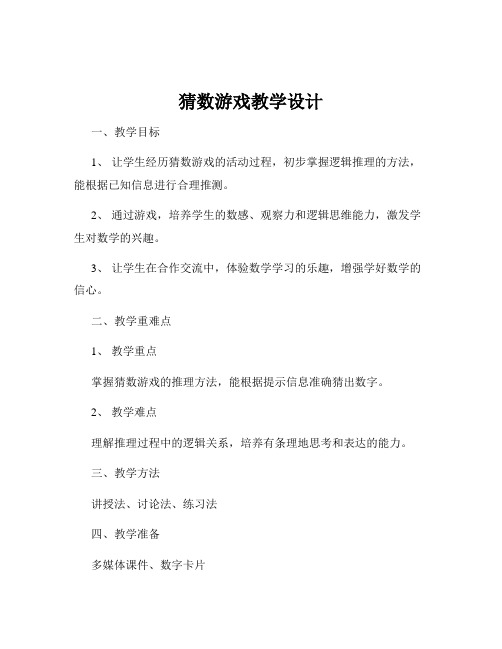 猜数游戏教学设计

一、教学目标

1、让学生经历猜数游戏的活动过程，初步掌握逻辑推理的方法，能根据已知信息进行合理推测。

2、通过游戏，培养学生的数感、观察力和逻辑思维能力，激发学生对数学的兴趣。

3、让学生在合作交流中，体验数学学习的乐趣，增强学好数学的信心。

二、教学重难点

1、教学重点

掌握猜数游戏的推理方法，能根据提示信息准确猜出数字。

2、教学难点

理解推理过程中的逻辑关系，培养有条理地思考和表达的能力。

三、教学方法

讲授法、讨论法、练习法

四、教学准备

多媒体课件、数字卡片